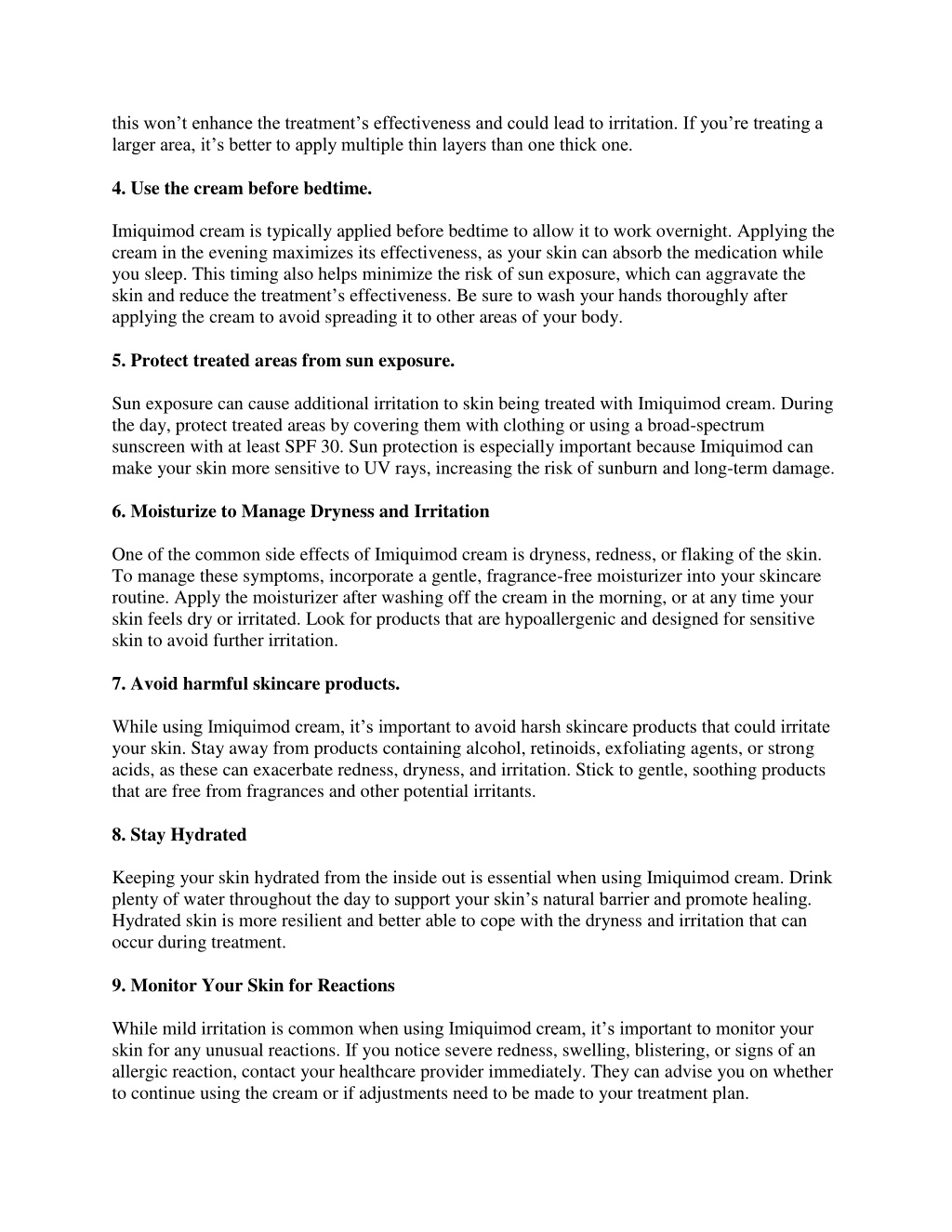 this won’t enhance the treatment’s effectiveness and could lead to irritation. If you’re treating a larger area, it’s better to apply multiple thin layers than one thick one.

4. Use the cream before bedtime.

Imiquimod cream is typically applied before bedtime to allow it to work overnight. Applying the cream in the evening maximizes its effectiveness, as your skin can absorb the medication while you sleep. This timing also helps minimize the risk of sun exposure, which can aggravate the skin and reduce the treatment’s effectiveness. Be sure to wash your hands thoroughly after applying the cream to avoid spreading it to other areas of your body.

5. Protect treated areas from sun exposure.

Sun exposure can cause additional irritation to skin being treated with Imiquimod cream. During the day, protect treated areas by covering them with clothing or using a broad-spectrum sunscreen with at least SPF 30. Sun protection is especially important because Imiquimod can make your skin more sensitive to UV rays, increasing the risk of sunburn and long-term damage.

6. Moisturize to Manage Dryness and Irritation

One of the common side effects of Imiquimod cream is dryness, redness, or flaking of the skin. To manage these symptoms, incorporate a gentle, fragrance-free moisturizer into your skincare routine. Apply the moisturizer after washing off the cream in the morning, or at any time your skin feels dry or irritated. Look for products that are hypoallergenic and designed for sensitive skin to avoid further irritation.

7. Avoid harmful skincare products.

While using Imiquimod cream, it’s important to avoid harsh skincare products that could irritate your skin. Stay away from products containing alcohol, retinoids, exfoliating agents, or strong acids, as these can exacerbate redness, dryness, and irritation. Stick to gentle, soothing products that are free from fragrances and other potential irritants.

8. Stay Hydrated

Keeping your skin hydrated from the inside out is essential when using Imiquimod cream. Drink plenty of water throughout the day to support your skin’s natural barrier and promote healing. Hydrated skin is more resilient and better able to cope with the dryness and irritation that can occur during treatment.

9. Monitor Your Skin for Reactions

While mild irritation is common when using Imiquimod cream, it’s important to monitor your skin for any unusual reactions. If you notice severe redness, swelling, blistering, or signs of an allergic reaction, contact your healthcare provider immediately. They can advise you on whether to continue using the cream or if adjustments need to be made to your treatment plan.